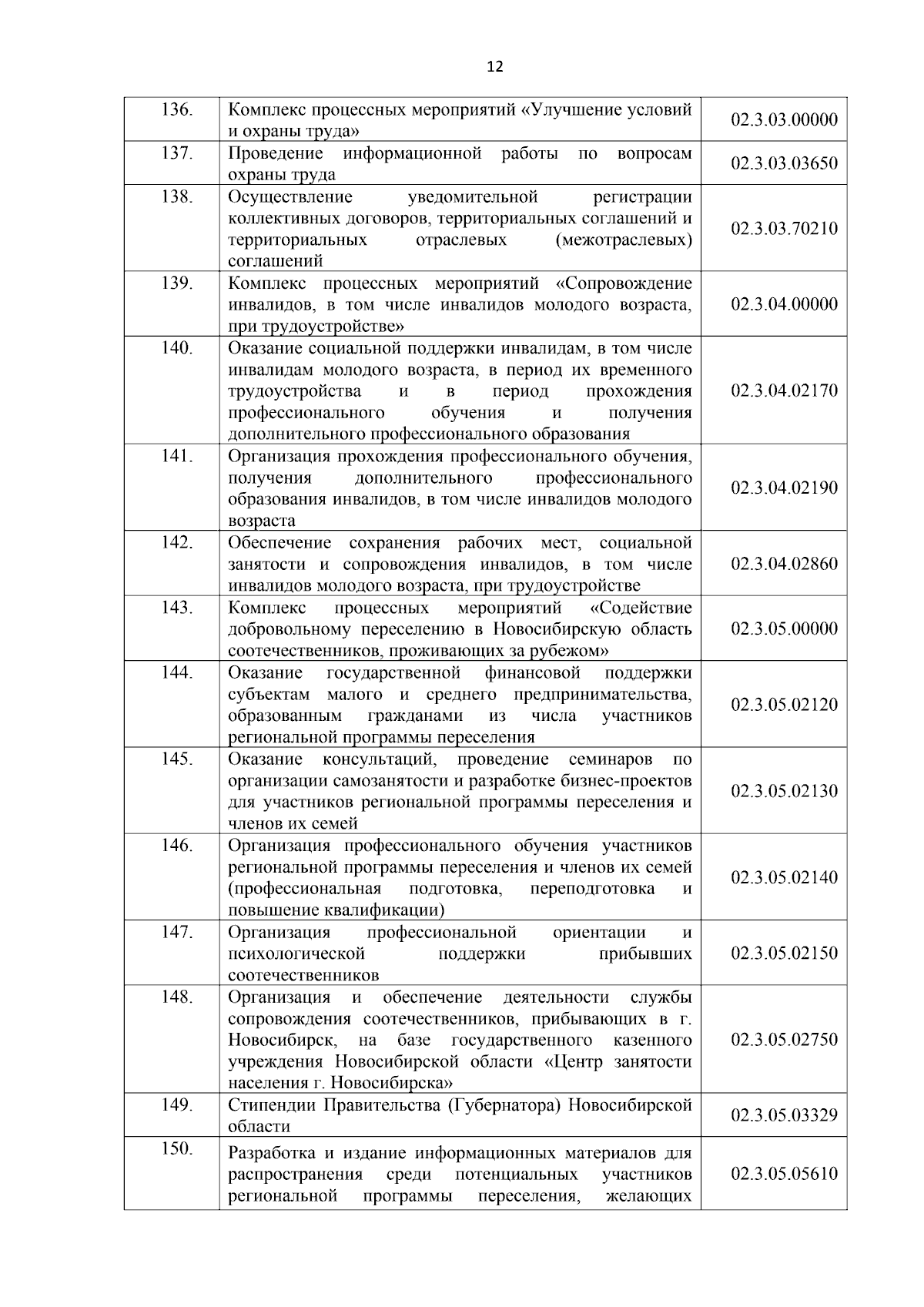 12

| 136. | Комплекс процессных мероприятий «Улучшение условий и охраны труда» | 02.3.03.00000 |
|---|---|---|
| 137. | Проведение информационной работы по вопросам охраны труда | 02.3.03.03650 |
| 138. | Осуществление уведомительной регистрации коллективных договоров, территориальных соглашений и территориальных отраслевых (межотраслевых) соглашений | 02.3.03.70210 |
| 139. | Комплекс процессных мероприятий «Сопровождение инвалидов, в том числе инвалидов молодого возраста, при трудоустройстве» | 02.3.04.00000 |
| 140. | Оказание социальной поддержки инвалидам, в том числе инвалидам молодого возраста, в период их временного трудоустройства и в период прохождения профессионального обучения и получения дополнительного профессионального образования | 02.3.04.02170 |
| 141. | Организация прохождения профессионального обучения, получения дополнительного профессионального образования инвалидов, в том числе инвалидов молодого возраста | 02.3.04.02190 |
| 142. | Обеспечение сохранения рабочих мест, социальной занятости и сопровождения инвалидов, в том числе инвалидов молодого возраста, при трудоустройстве | 02.3.04.02860 |
| 143. | Комплекс процессных мероприятий «Содействие добровольному переселению в Новосибирскую область соотечественников, проживающих за рубежом» | 02.3.05.00000 |
| 144. | Оказание государственной финансовой поддержки субъектам малого и среднего предпринимательства, образованным гражданами из числа участников региональной программы переселения | 02.3.05.02120 |
| 145. | Оказание консультаций, проведение семинаров по организации самозанятости и разработке бизнес-проектов для участников региональной программы переселения и членов их семей | 02.3.05.02130 |
| 146. | Организация профессионального обучения участников региональной программы переселения и членов их семей (профессиональная подготовка, переподготовка и повышение квалификации) | 02.3.05.02140 |
| 147. | Организация профессиональной ориентации и психологической поддержки прибывших соотечественников | 02.3.05.02150 |
| 148. | Организация и обеспечение деятельности службы сопровождения соотечественников, прибывающих в г. Новосибирск, на базе государственного казенного учреждения Новосибирской области «Центр занятости населения г. Новосибирска» | 02.3.05.02750 |
| 149. | Стипендии Правительства (Губернатора) Новосибирской области | 02.3.05.03329 |
| 150. | Разработка и издание информационных материалов для распространения среди потенциальных участников региональной программы переселения, желающих | 02.3.05.05610 |